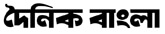 দৈনিক বাংলা